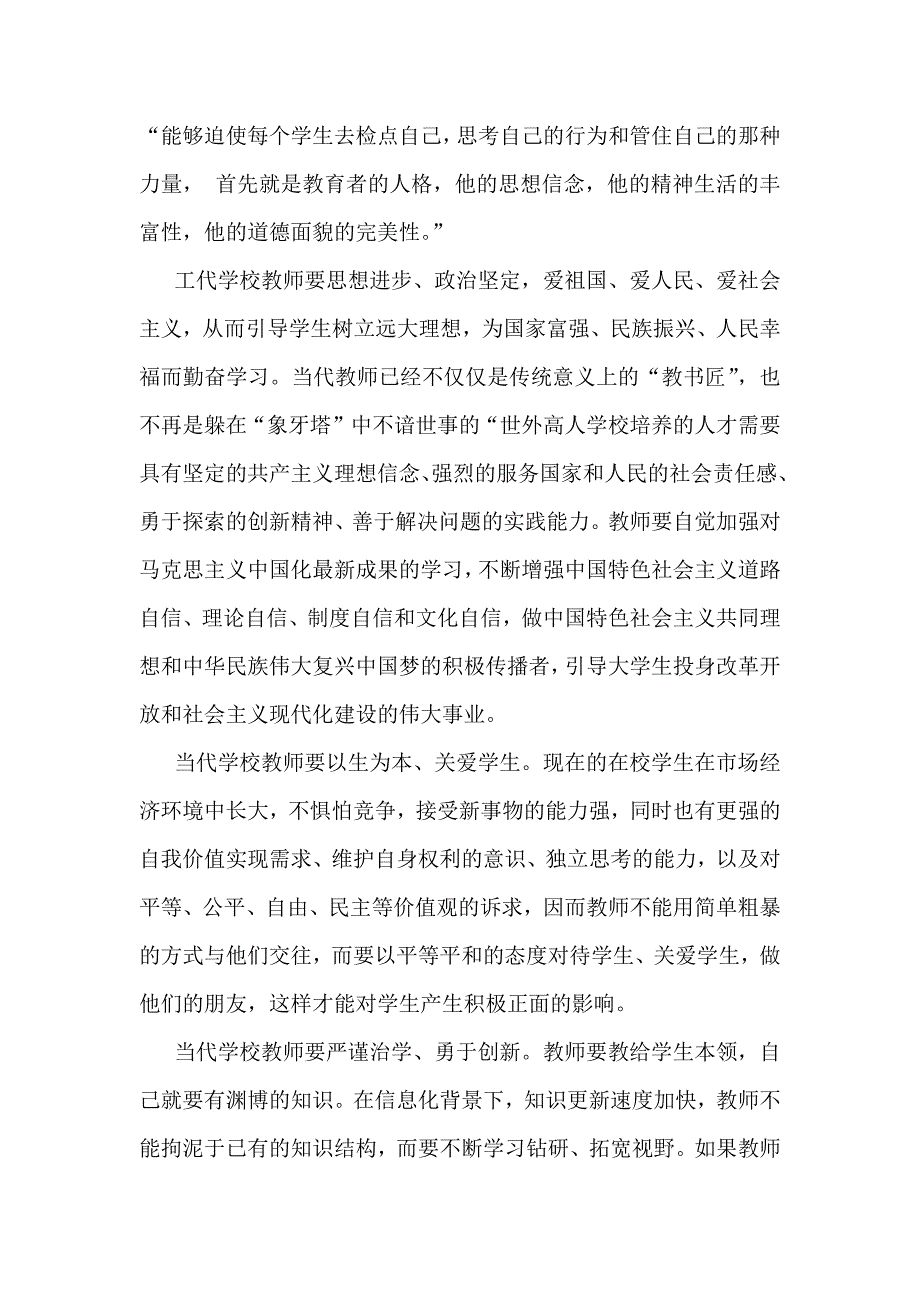 “能够迫使每个学生去检点自己，思考自己的行为和管住自己的那种力量， 首先就是教育者的人格，他的思想信念，他的精神生活的丰富性，他的道德面貌的完美性。”

工代学校教师要思想进步、政治坚定，爱祖国、爱人民、爱社会主义，从而引导学生树立远大理想，为国家富强、民族振兴、人民幸福而勤奋学习。当代教师已经不仅仅是传统意义上的“教书匠”，也不再是躲在“象牙塔”中不谙世事的“世外高人学校培养的人才需要具有坚定的共产主义理想信念、强烈的服务国家和人民的社会责任感、勇于探索的创新精神、善于解决问题的实践能力。教师要自觉加强对马克思主义中国化最新成果的学习，不断增强中国特色社会主义道路自信、理论自信、制度自信和文化自信，做中国特色社会主义共同理想和中华民族伟大复兴中国梦的积极传播者，引导大学生投身改革开放和社会主义现代化建设的伟大事业。

当代学校教师要以生为本、关爱学生。现在的在校学生在市场经济环境中长大，不惧怕竞争，接受新事物的能力强，同时也有更强的自我价值实现需求、维护自身权利的意识、独立思考的能力，以及对平等、公平、自由、民主等价值观的诉求，因而教师不能用简单粗暴的方式与他们交往，而要以平等平和的态度对待学生、关爱学生，做他们的朋友，这样才能对学生产生积极正面的影响。

当代学校教师要严谨治学、勇于创新。教师要教给学生本领，自己就要有渊博的知识。在信息化背景下，知识更新速度加快，教师不能拘泥于已有的知识结构，而要不断学习钻研、拓宽视野。如果教师